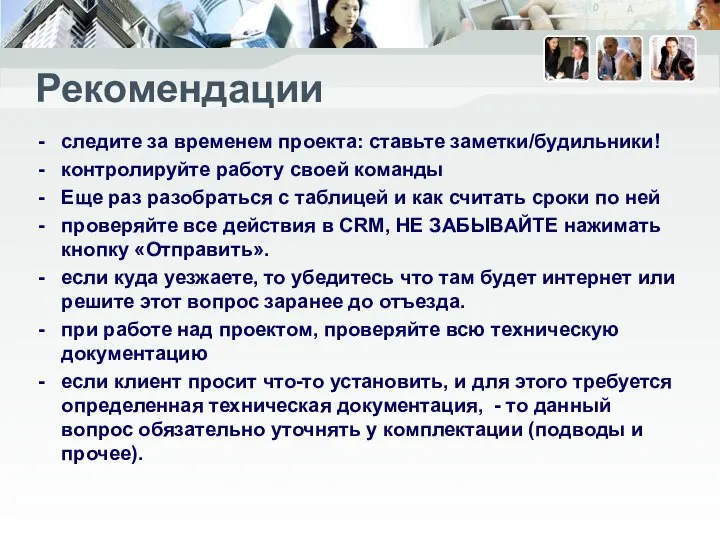 Рекомендации

- следите за временем проекта: ставьте заметки/будильники!
- контролируйте работу своей команды
- Еще раз разобраться с таблицей и как считать сроки по ней
- проверяйте все действия в CRM, НЕ ЗАБЫВАЙТЕ нажимать кнопку «Отправить».
- если куда уезжаете, то убедитесь что там будет интернет или решите этот вопрос заранее до отъезда.
- при работе над проектом, проверяйте всю техническую документацию
- если клиент просит что-то установить, и для этого требуется определенная техническая документация,  - то данный вопрос обязательно уточнять у комплектации (подводы и прочее).